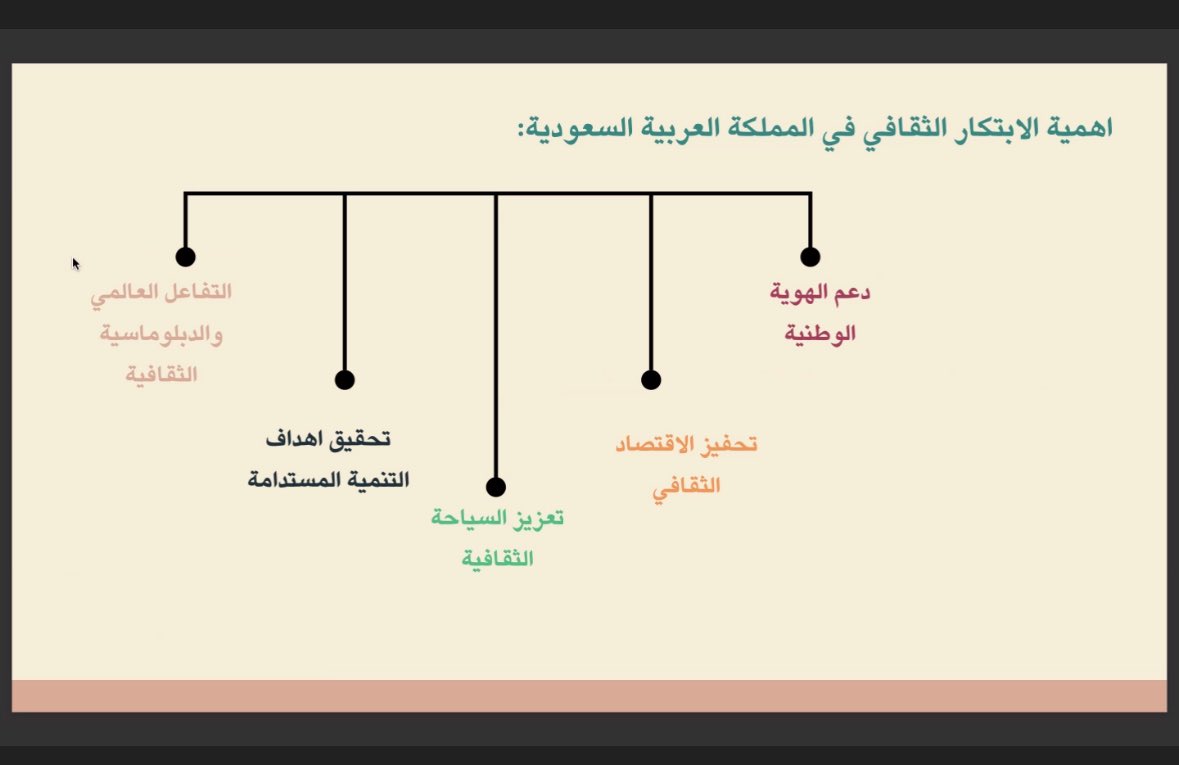 اهمية الابتكار الثقافي في المملكة العربية السعودية:

دعم الهوية الوطنية

تحفيز الاقتصاد الثقافي

تعزيز السياحة الثقافية

تحقيق اهداف التنمية المستدامة

التفاعل العالمي والدبلوماسية الثقافية